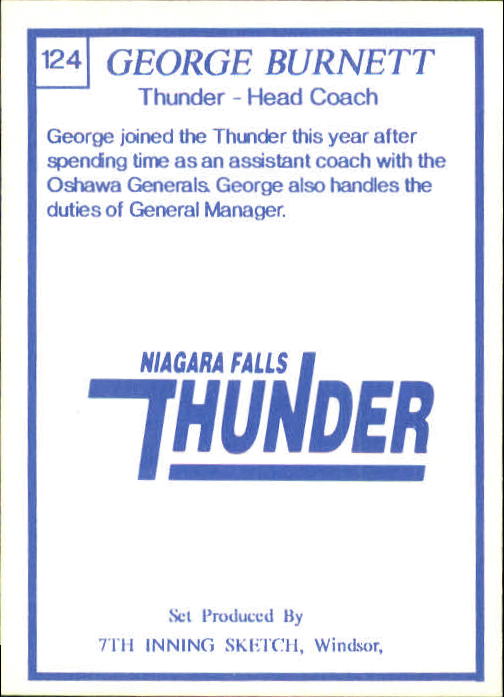 124 GEORGE BURNETT

Thunder - Head Coach

George joined the Thunder this year after spending time as an assistant coach with the Oshawa Generals. George also handles the duties of General Manager.

NIAGARA FALLS
THUNDER

Set Produced By
7TH INNING SKETCH, Windsor,